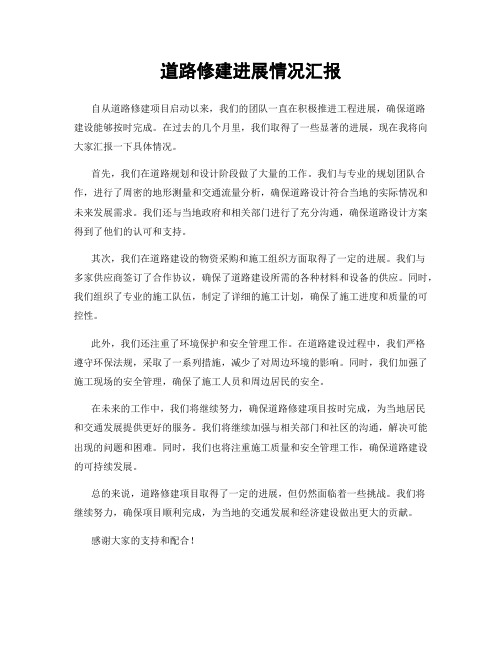 道路修建进展情况汇报

自从道路修建项目启动以来，我们的团队一直在积极推进工程进展，确保道路建设能够按时完成。在过去的几个月里，我们取得了一些显著的进展，现在我将向大家汇报一下具体情况。

首先，我们在道路规划和设计阶段做了大量的工作。我们与专业的规划团队合作，进行了周密的地形测量和交通流量分析，确保道路设计符合当地的实际情况和未来发展需求。我们还与当地政府和相关部门进行了充分沟通，确保道路设计方案得到了他们的认可和支持。

其次，我们在道路建设的物资采购和施工组织方面取得了一定的进展。我们与多家供应商签订了合作协议，确保了道路建设所需的各种材料和设备的供应。同时，我们组织了专业的施工队伍，制定了详细的施工计划，确保了施工进度和质量的可控性。

此外，我们还注重了环境保护和安全管理工作。在道路建设过程中，我们严格遵守环保法规，采取了一系列措施，减少了对周边环境的影响。同时，我们加强了施工现场的安全管理，确保了施工人员和周边居民的安全。

在未来的工作中，我们将继续努力，确保道路修建项目按时完成，为当地居民和交通发展提供更好的服务。我们将继续加强与相关部门和社区的沟通，解决可能出现的问题和困难。同时，我们也将注重施工质量和安全管理工作，确保道路建设的可持续发展。

总的来说，道路修建项目取得了一定的进展，但仍然面临着一些挑战。我们将继续努力，确保项目顺利完成，为当地的交通发展和经济建设做出更大的贡献。

感谢大家的支持和配合！